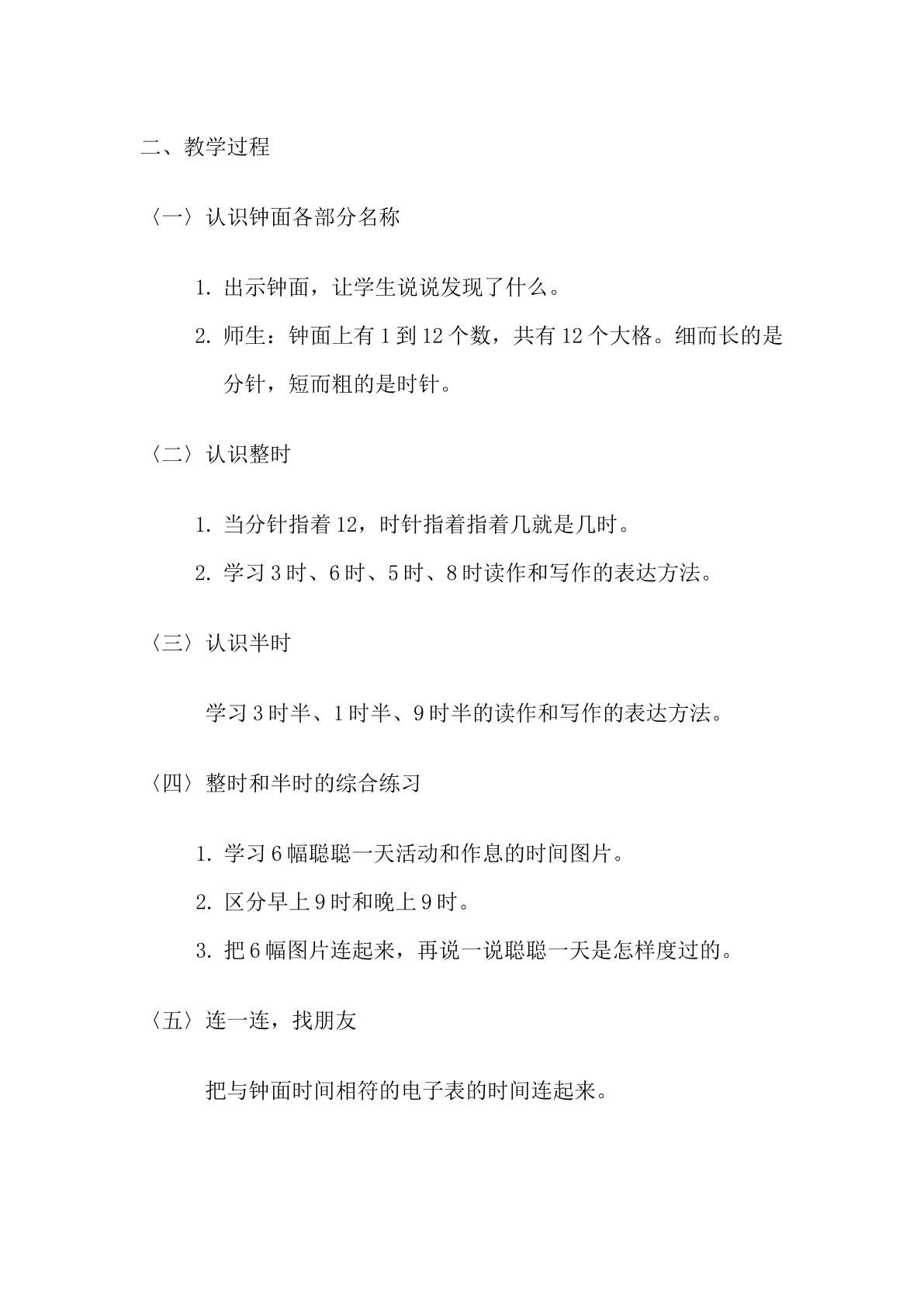 二、教学过程

〈一〉认识钟面各部分名称

1.出示钟面，让学生说说发现了什么。

2.师生：钟面上有1到12个数，共有12个大格。细而长的是分针，短而粗的是时针。

〈二〉认识整时

1.当分针指着12，时针指着指着几就是几时。

2.学习3时、6时、5时、8时读作和写作的表达方法。

〈三〉认识半时

学习3时半、1时半、9时半的读作和写作的表达方法。

〈四〉整时和半时的综合练习

1.学习6幅聪聪一天活动和作息的时间图片。

2.区分早上9时和晚上9时。

3.把6幅图片连起来，再说一说聪聪一天是怎样度过的。

〈五〉连一连，找朋友

把与钟面时间相符的电子表的时间连起来。